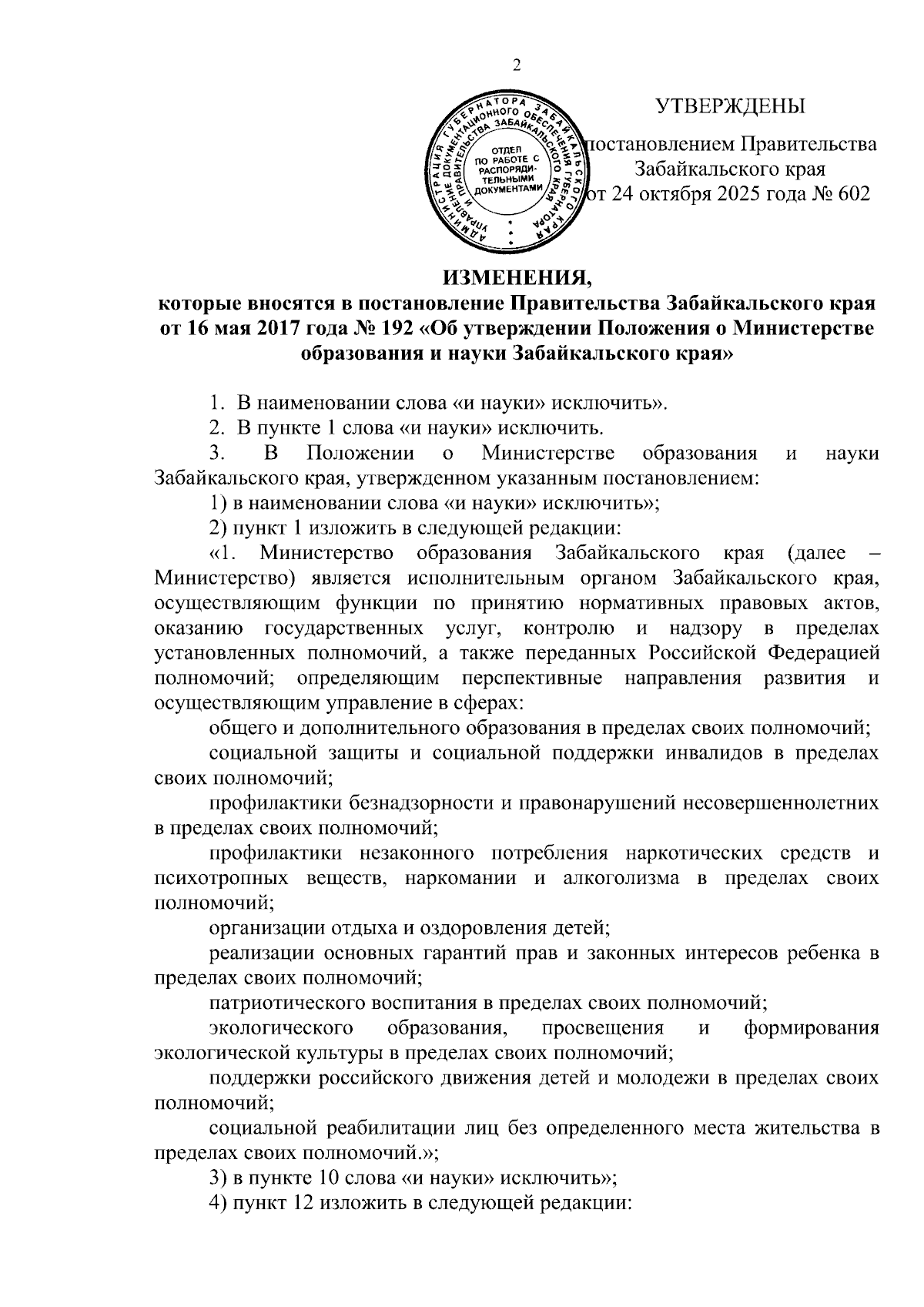 2

АДМИНИСТРАЦИЯ ГУБЕРНАТОРА ЗАБАЙКАЛЬСКОГО КРАЯ
УПРАВЛЕНИЕ ДОКУМЕНТАЦИОННОГО ОБЕСПЕЧЕНИЯ ГУБЕРНАТОРА И ПРАВИТЕЛЬСТВА ЗАБАЙКАЛЬСКОГО КРАЯ
ОТДЕЛ ПО РАБОТЕ С РАСПОРЯДИТЕЛЬНЫМИ ДОКУМЕНТАМИ

УТВЕРЖДЕНЫ

постановлением Правительства Забайкальского края от 24 октября 2025 года № 602

ИЗМЕНЕНИЯ,
которые вносятся в постановление Правительства Забайкальского края от 16 мая 2017 года № 192 «Об утверждении Положения о Министерстве образования и науки Забайкальского края»

1. В наименовании слова «и науки» исключить».

2. В пункте 1 слова «и науки» исключить.

3. В Положении о Министерстве образования и науки Забайкальского края, утвержденном указанным постановлением:

1) в наименовании слова «и науки» исключить»;

2) пункт 1 изложить в следующей редакции:

«1. Министерство образования Забайкальского края (далее – Министерство) является исполнительным органом Забайкальского края, осуществляющим функции по принятию нормативных правовых актов, оказанию государственных услуг, контролю и надзору в пределах установленных полномочий, а также переданных Российской Федерацией полномочий; определяющим перспективные направления развития и осуществляющим управление в сферах:

общего и дополнительного образования в пределах своих полномочий;

социальной защиты и социальной поддержки инвалидов в пределах своих полномочий;

профилактики безнадзорности и правонарушений несовершеннолетних в пределах своих полномочий;

профилактики незаконного потребления наркотических средств и психотропных веществ, наркомании и алкоголизма в пределах своих полномочий;

организации отдыха и оздоровления детей;

реализации основных гарантий прав и законных интересов ребенка в пределах своих полномочий;

патриотического воспитания в пределах своих полномочий;

экологического образования, просвещения и формирования экологической культуры в пределах своих полномочий;

поддержки российского движения детей и молодежи в пределах своих полномочий;

социальной реабилитации лиц без определенного места жительства в пределах своих полномочий.»;

3) в пункте 10 слова «и науки» исключить»;

4) пункт 12 изложить в следующей редакции: